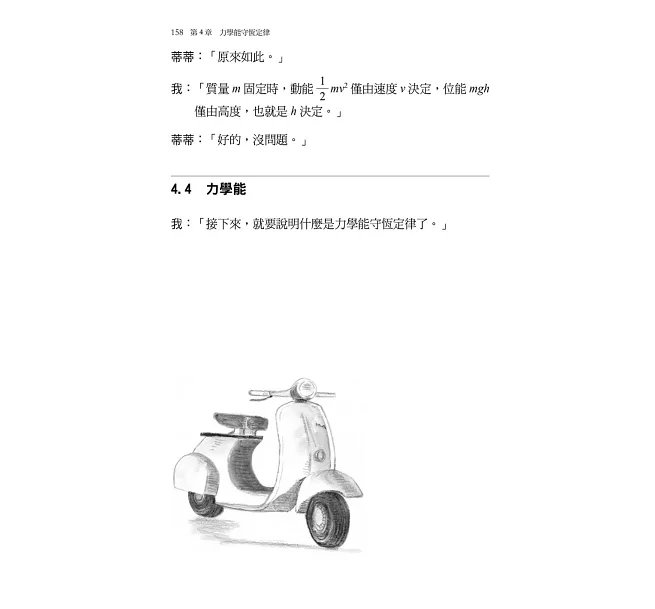 158 第 4 章 力學能守恆定律

蒂蒂：「原來如此。」

我：「質量 $m$ 固定時，動能 $\frac{1}{2}mv^2$ 僅由速度 $v$ 決定，位能 $mgh$ 僅由高度，也就是 $h$ 決定。」

蒂蒂：「好的，沒問題。」

4.4 力學能

我：「接下來，就要說明什麼是力學能守恆定律了。」